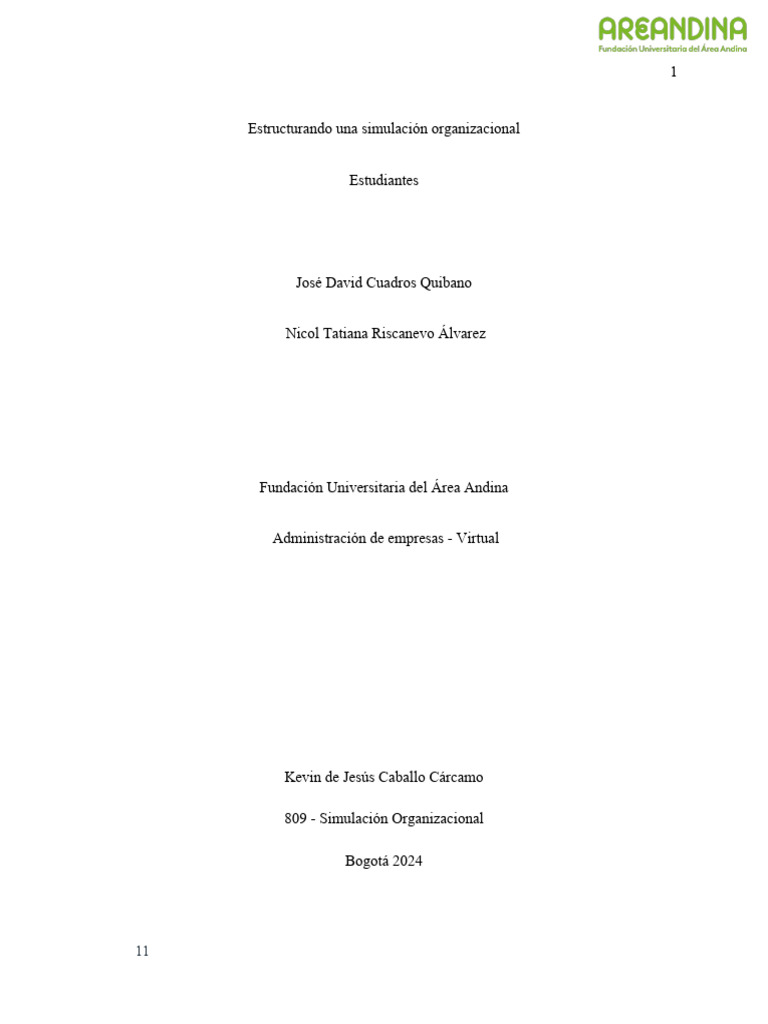 AREANDINA
Fundación Universitaria del Área Andina

1

Estructurando una simulación organizacional

Estudiantes

José David Cuadros Quibano

Nicol Tatiana Riscanevo Álvarez

Fundación Universitaria del Área Andina

Administración de empresas - Virtual

Kevin de Jesús Caballo Cárcamo

809 - Simulación Organizacional

Bogotá 2024

11